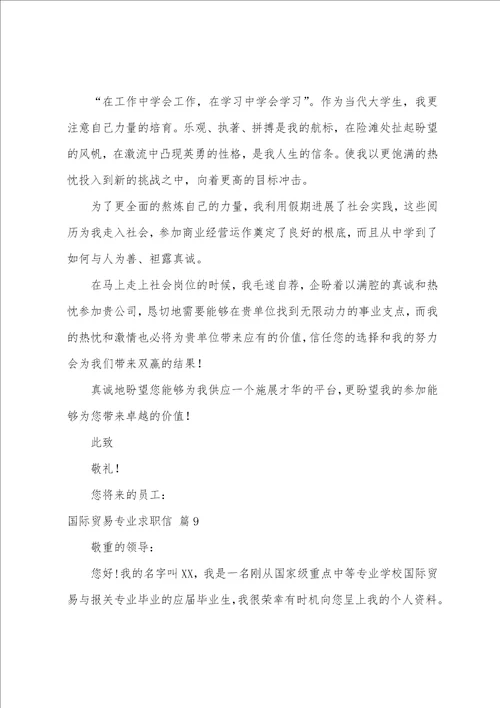 “在工作中学会工作，在学习中学会学习”。作为当代大学生，我更注意自己力量的培育。乐观、执著、拼搏是我的航标，在险滩处扯起盼望的风帆，在激流中凸现英勇的性格，是我人生的信条。使我以更饱满的热忱投入到新的挑战之中，向着更高的目标冲击。

为了更全面的熬炼自己的力量，我利用假期进展了社会实践，这些阅历为我走入社会，参加商业经营运作奠定了良好的根底，而且从中学到了如何与人为善、袒露真诚。

在马上走上社会岗位的时候，我毛遂自荐，企盼着以满腔的真诚和热忱参加贵公司，恳切地需要能够在贵单位找到无限动力的事业支点，而我的热忱和激情也必将为贵单位带来应有的价值，信任您的选择和我的努力会为我们带来双赢的结果！

真诚地盼望您能够为我供应一个施展才华的平台，更盼望我的参加能够为您带来卓越的价值！

此致

敬礼！

您将来的员工：

国际贸易专业求职信 篇9

敬重的领导：

您好！我的名字叫XX，我是一名刚从国家级重点中等专业学校国际贸易与报关专业毕业的应届毕业生，我很荣幸有时机向您呈上我的个人资料。